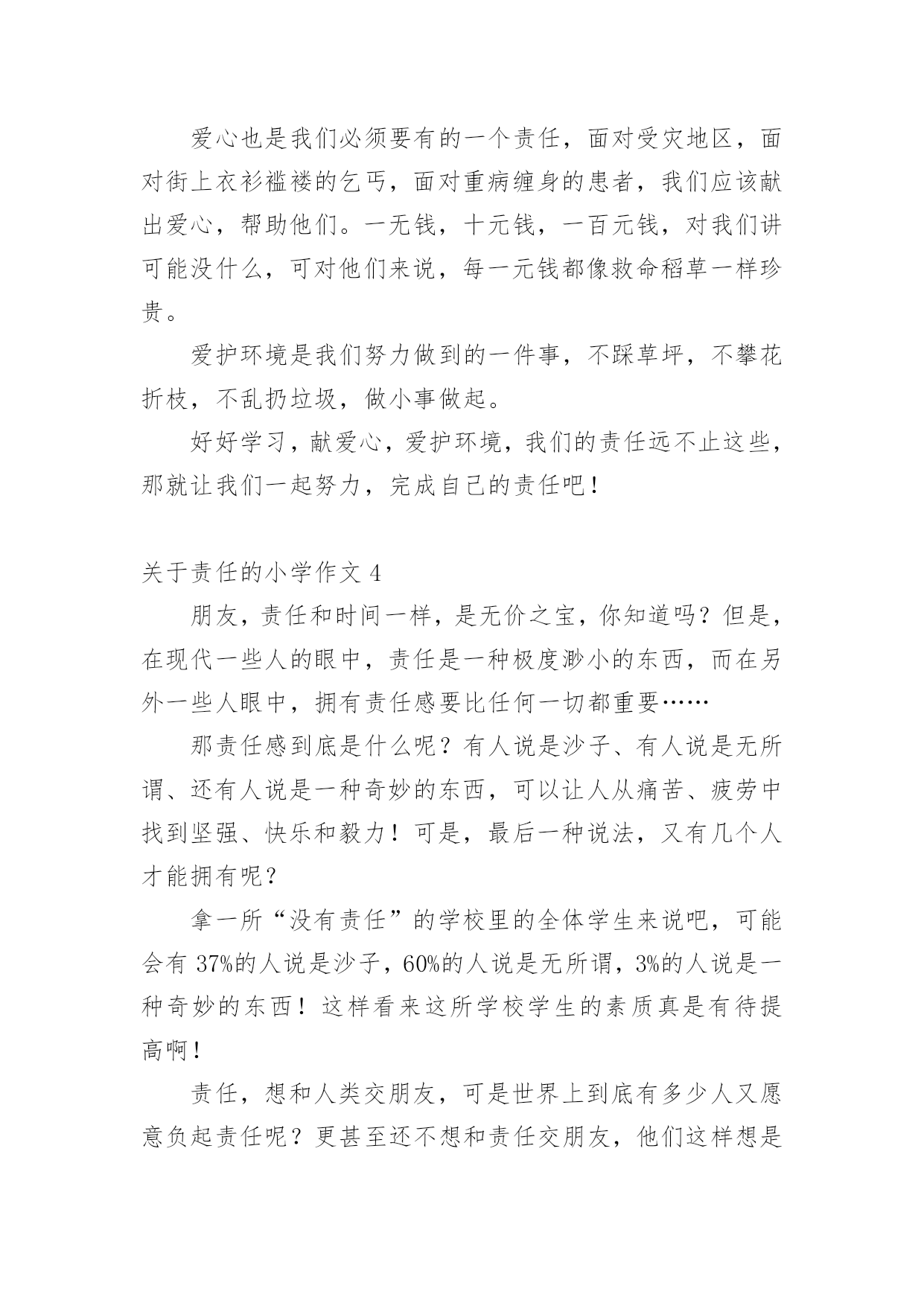 爱心也是我们必须要有的一个责任，面对受灾地区，面对街上衣衫褴褛的乞丐，面对重病缠身的患者，我们应该献出爱心，帮助他们。一无钱，十元钱，一百元钱，对我们讲可能没什么，可对他们来说，每一元钱都像救命稻草一样珍贵。

爱护环境是我们努力做到的一件事，不踩草坪，不攀花折枝，不乱扔垃圾，做小事做起。

好好学习，献爱心，爱护环境，我们的责任远不止这些，那就让我们一起努力，完成自己的责任吧！

关于责任的小学作文 4

朋友，责任和时间一样，是无价之宝，你知道吗？但是，在现代一些人的眼中，责任是一种极度渺小的东西，而在另外一些人眼中，拥有责任感要比任何一切都重要……

那责任感到底是什么呢？有人说是沙子、有人说是无所谓、还有人说是一种奇妙的东西，可以让人从痛苦、疲劳中找到坚强、快乐和毅力！可是，最后一种说法，又有几个人才能拥有呢？

拿一所“没有责任”的学校里的全体学生来说吧，可能会有 37%的人说是沙子，60%的人说是无所谓，3%的人说是一种奇妙的东西！这样看来这所学校学生的素质真是有待提高啊！

责任，想和人类交朋友，可是世界上到底有多少人又愿意负起责任呢？更甚至还不想和责任交朋友，他们这样想是